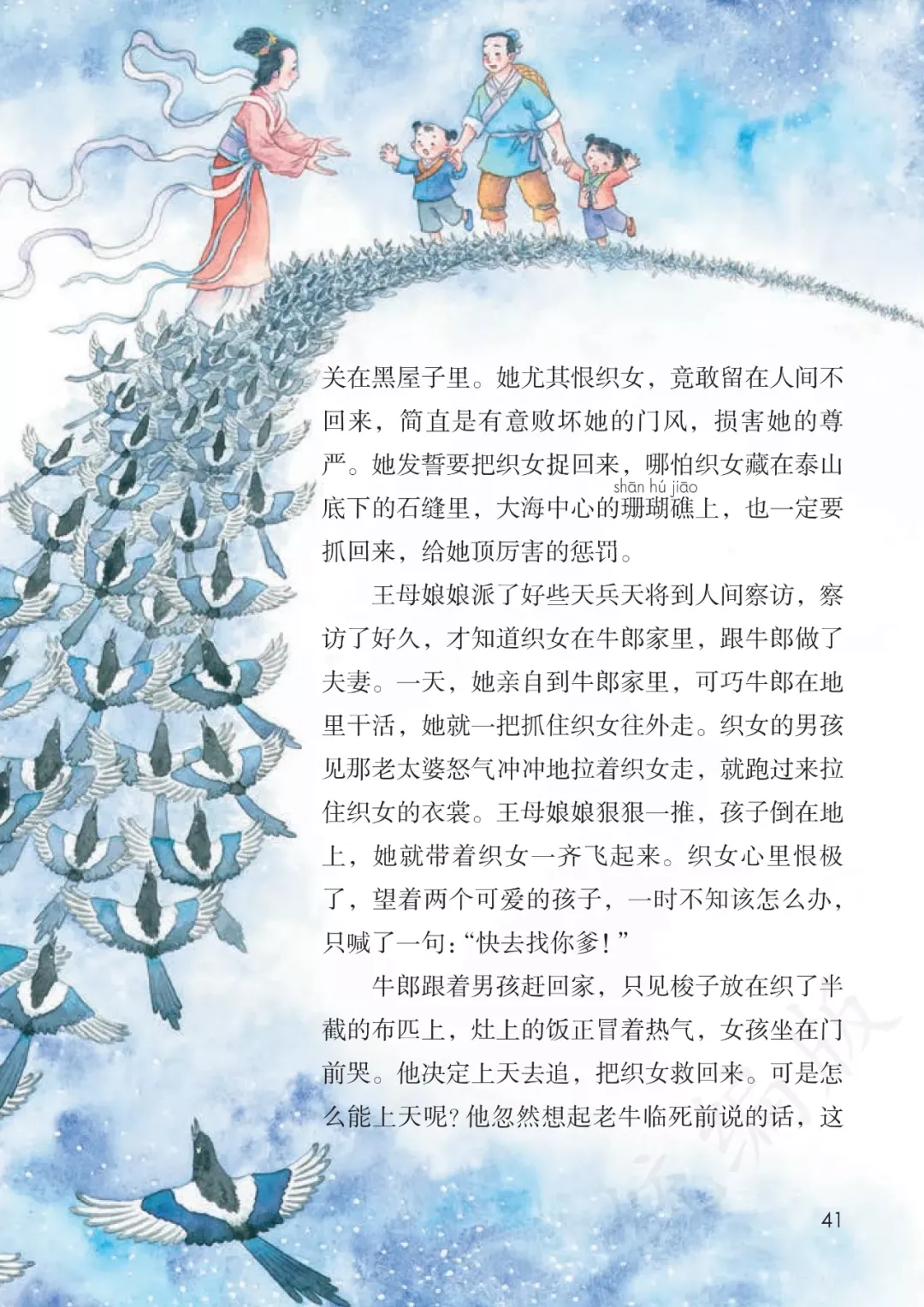 关在黑屋子里。她尤其恨织女，竟敢留在人间不回来，简直是有意败坏她的门风，损害她的尊严。她发誓要把织女捉回来，哪怕织女藏在泰山底下的石缝里，大海中心的珊瑚礁上，也一定要抓回来，给她顶厉害的惩罚。

shān hú jiāo

王母娘娘派了好些天兵天将到人间察访，察访了好久，才知道织女在牛郎家里，跟牛郎做了夫妻。一天，她亲自到牛郎家里，可巧牛郎在地里干活，她就一把抓住织女往外走。织女的男孩见那老太婆怒气冲冲地拉着织女走，就跑过来拉住织女的衣裳。王母娘娘狠狠一推，孩子倒在地上，她就带着织女一齐飞起来。织女心里恨极了，望着两个可爱的孩子，一时不知该怎么办，只喊了一句：“快去找你爹！”

牛郎跟着男孩赶回家，只见梭子放在织了半截的布匹上，灶上的饭正冒着热气，女孩坐在门前哭。他决定上天去追，把织女救回来。可是怎么能上天呢？他忽然想起老牛临死前说的话，这

41